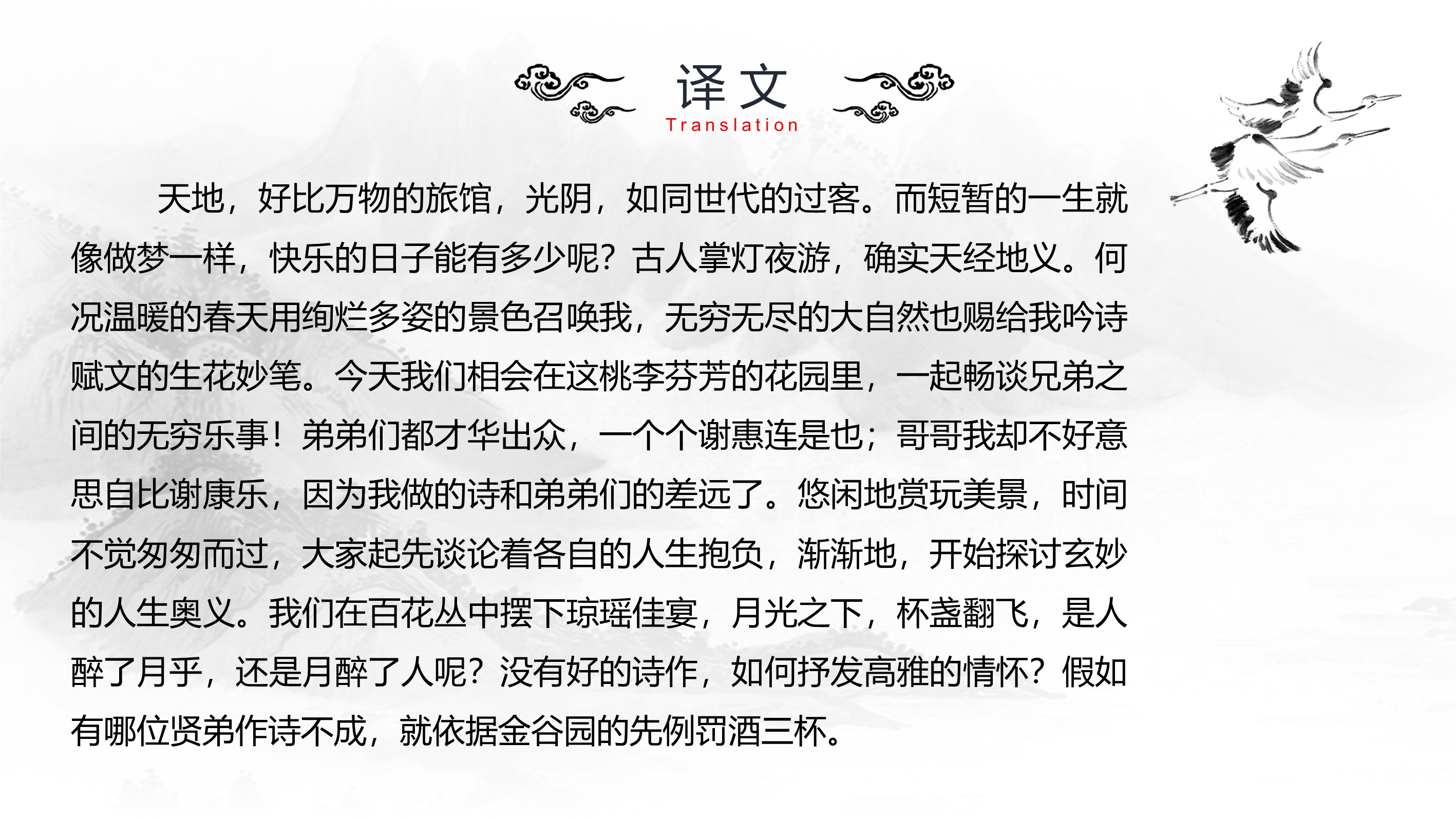 译文
Translation

天地，好比万物的旅馆，光阴，如同世代的过客。而短暂的一生就像做梦一样，快乐的日子能有多少呢？古人掌灯夜游，确实天经地义。何况温暖的春天用绚烂多姿的景色召唤我，无穷无尽的大自然也赐给我吟诗赋文的生花妙笔。今天我们相会在这桃李芬芳的花园里，一起畅谈兄弟之间的无穷乐事！弟弟们都才华出众，一个个谢惠连是也；哥哥我却不好意思自比谢康乐，因为我做的诗和弟弟们的差远了。悠闲地赏玩美景，时间不觉匆匆而过，大家起先谈论着各自的人生抱负，渐渐地，开始探讨玄妙的人生奥义。我们在百花丛中摆下琼瑶佳宴，月光之下，杯盏翻飞，是人醉了月乎，还是月醉了人呢？没有好的诗作，如何抒发高雅的情怀？假如有哪位贤弟作诗不成，就依据金谷园的先例罚酒三杯。